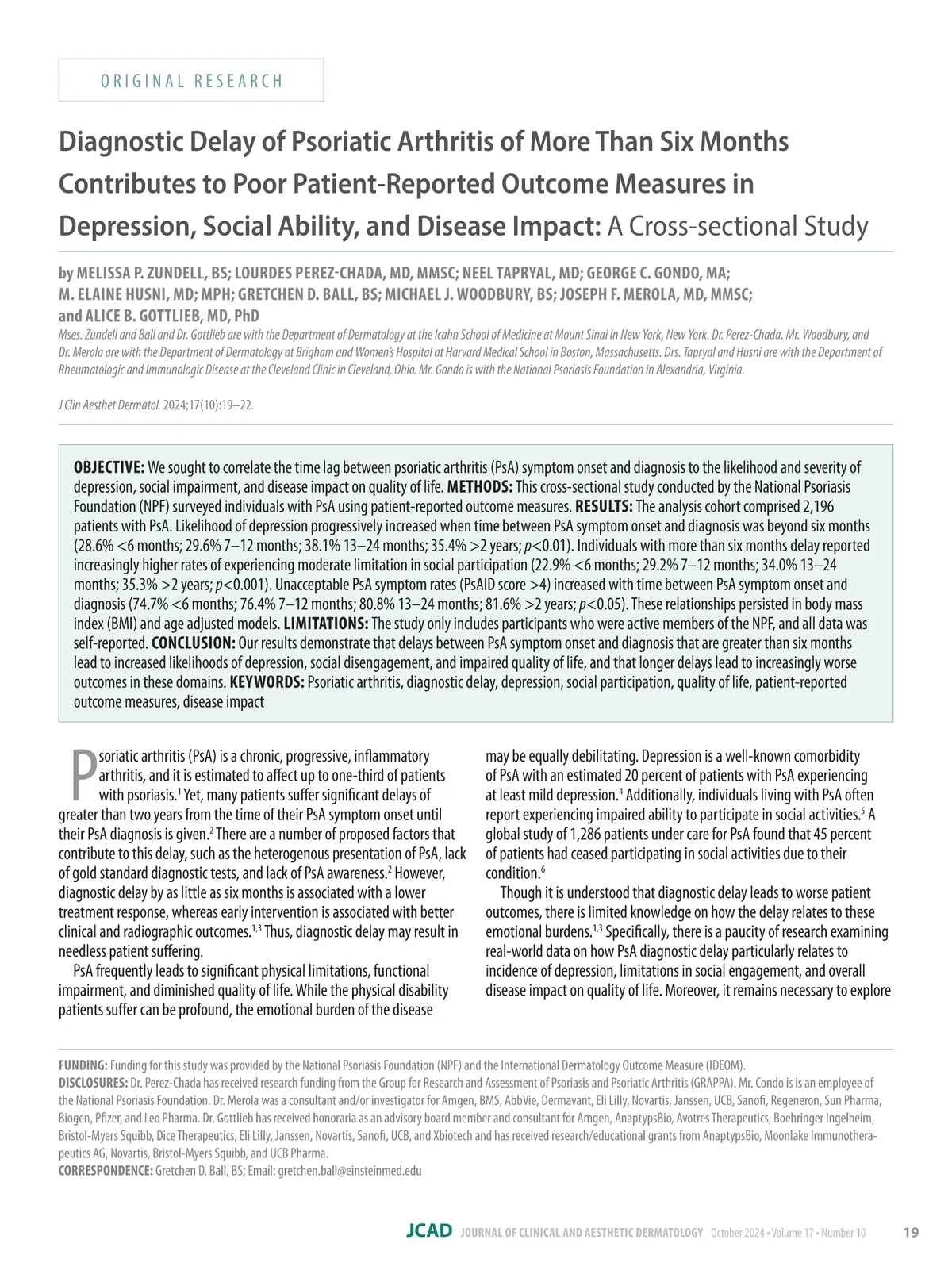 ORIGINAL RESEARCH

Diagnostic Delay of Psoriatic Arthritis of More Than Six Months Contributes to Poor Patient-Reported Outcome Measures in Depression, Social Ability, and Disease Impact: A Cross-sectional Study

by MELISSA P. ZUNDELL, BS; LOURDES PEREZ-CHADA, MD, MMSC; NEEL TAPRYAL, MD; GEORGE C. GONDO, MA; M. ELAINE HUSNI, MD; MPH; GRETCHEN D. BALL, BS; MICHAEL J. WOODBURY, BS; JOSEPH F. MEROLA, MD, MMSC; and ALICE B. GOTTLIEB, MD, PhD

Mses. Zundell and Ball and Dr. Gottlieb are with the Department of Dermatology at the Icahn School of Medicine at Mount Sinai in New York, New York. Dr. Perez-Chada, Mr. Woodbury, and Dr. Merola are with the Department of Dermatology at Brigham and Women's Hospital at Harvard Medical School in Boston, Massachusetts. Drs. Tapryal and Husni are with the Department of Rheumatologic and Immunologic Disease at the Cleveland Clinic in Cleveland, Ohio. Mr. Gondo is with the National Psoriasis Foundation in Alexandria, Virginia.

J Clin Aesthet Dermatol. 2024;17(10):19–22.

OBJECTIVE: We sought to correlate the time lag between psoriatic arthritis (PsA) symptom onset and diagnosis to the likelihood and severity of depression, social impairment, and disease impact on quality of life. METHODS: This cross-sectional study conducted by the National Psoriasis Foundation (NPF) surveyed individuals with PsA using patient-reported outcome measures. RESULTS: The analysis cohort comprised 2,196 patients with PsA. Likelihood of depression progressively increased when time between PsA symptom onset and diagnosis was beyond six months (28.6% <6 months; 29.6% 7–12 months; 38.1% 13–24 months; 35.4% >2 years; $p$<0.01). Individuals with more than six months delay reported increasingly higher rates of experiencing moderate limitation in social participation (22.9% <6 months; 29.2% 7–12 months; 34.0% 13–24 months; 35.3% >2 years; $p$<0.001). Unacceptable PsA symptom rates (PsAID score >4) increased with time between PsA symptom onset and diagnosis (74.7% <6 months; 76.4% 7–12 months; 80.8% 13–24 months; 81.6% >2 years; $p$<0.05). These relationships persisted in body mass index (BMI) and age adjusted models. LIMITATIONS: The study only includes participants who were active members of the NPF, and all data was self-reported. CONCLUSION: Our results demonstrate that delays between PsA symptom onset and diagnosis that are greater than six months lead to increased likelihoods of depression, social disengagement, and impaired quality of life, and that longer delays lead to increasingly worse outcomes in these domains. KEYWORDS: Psoriatic arthritis, diagnostic delay, depression, social participation, quality of life, patient-reported outcome measures, disease impact

Psoriatic arthritis (PsA) is a chronic, progressive, inflammatory arthritis, and it is estimated to affect up to one-third of patients with psoriasis.$^1$ Yet, many patients suffer significant delays of greater than two years from the time of their PsA symptom onset until their PsA diagnosis is given.$^2$ There are a number of proposed factors that contribute to this delay, such as the heterogenous presentation of PsA, lack of gold standard diagnostic tests, and lack of PsA awareness.$^2$ However, diagnostic delay by as little as six months is associated with a lower treatment response, whereas early intervention is associated with better clinical and radiographic outcomes.$^{1,3}$ Thus, diagnostic delay may result in needless patient suffering.

PsA frequently leads to significant physical limitations, functional impairment, and diminished quality of life. While the physical disability patients suffer can be profound, the emotional burden of the disease may be equally debilitating. Depression is a well-known comorbidity of PsA with an estimated 20 percent of patients with PsA experiencing at least mild depression.$^4$ Additionally, individuals living with PsA often report experiencing impaired ability to participate in social activities.$^5$ A global study of 1,286 patients under care for PsA found that 45 percent of patients had ceased participating in social activities due to their condition.$^6$

Though it is understood that diagnostic delay leads to worse patient outcomes, there is limited knowledge on how the delay relates to these emotional burdens.$^{1,3}$ Specifically, there is a paucity of research examining real-world data on how PsA diagnostic delay particularly relates to incidence of depression, limitations in social engagement, and overall disease impact on quality of life. Moreover, it remains necessary to explore

FUNDING: Funding for this study was provided by the National Psoriasis Foundation (NPF) and the International Dermatology Outcome Measure (IDEOM).
DISCLOSURES: Dr. Perez-Chada has received research funding from the Group for Research and Assessment of Psoriasis and Psoriatic Arthritis (GRAPPA). Mr. Condo is is an employee of the National Psoriasis Foundation. Dr. Merola was a consultant and/or investigator for Amgen, BMS, AbbVie, Dermavant, Eli Lilly, Novartis, Janssen, UCB, Sanofi, Regeneron, Sun Pharma, Biogen, Pfizer, and Leo Pharma. Dr. Gottlieb has received honoraria as an advisory board member and consultant for Amgen, AnaptypsBio, Avotres Therapeutics, Boehringer Ingelheim, Bristol-Myers Squibb, Dice Therapeutics, Eli Lilly, Janssen, Novartis, Sanofi, UCB, and Xbiotech and has received research/educational grants from AnaptypsBio, Moonlake Immunotherapeutics AG, Novartis, Bristol-Myers Squibb, and UCB Pharma.
CORRESPONDENCE: Gretchen D. Ball, BS; Email: gretchen.ball@einsteinmed.edu

JCAD JOURNAL OF CLINICAL AND AESTHETIC DERMATOLOGY October 2024 • Volume 17 • Number 10 19